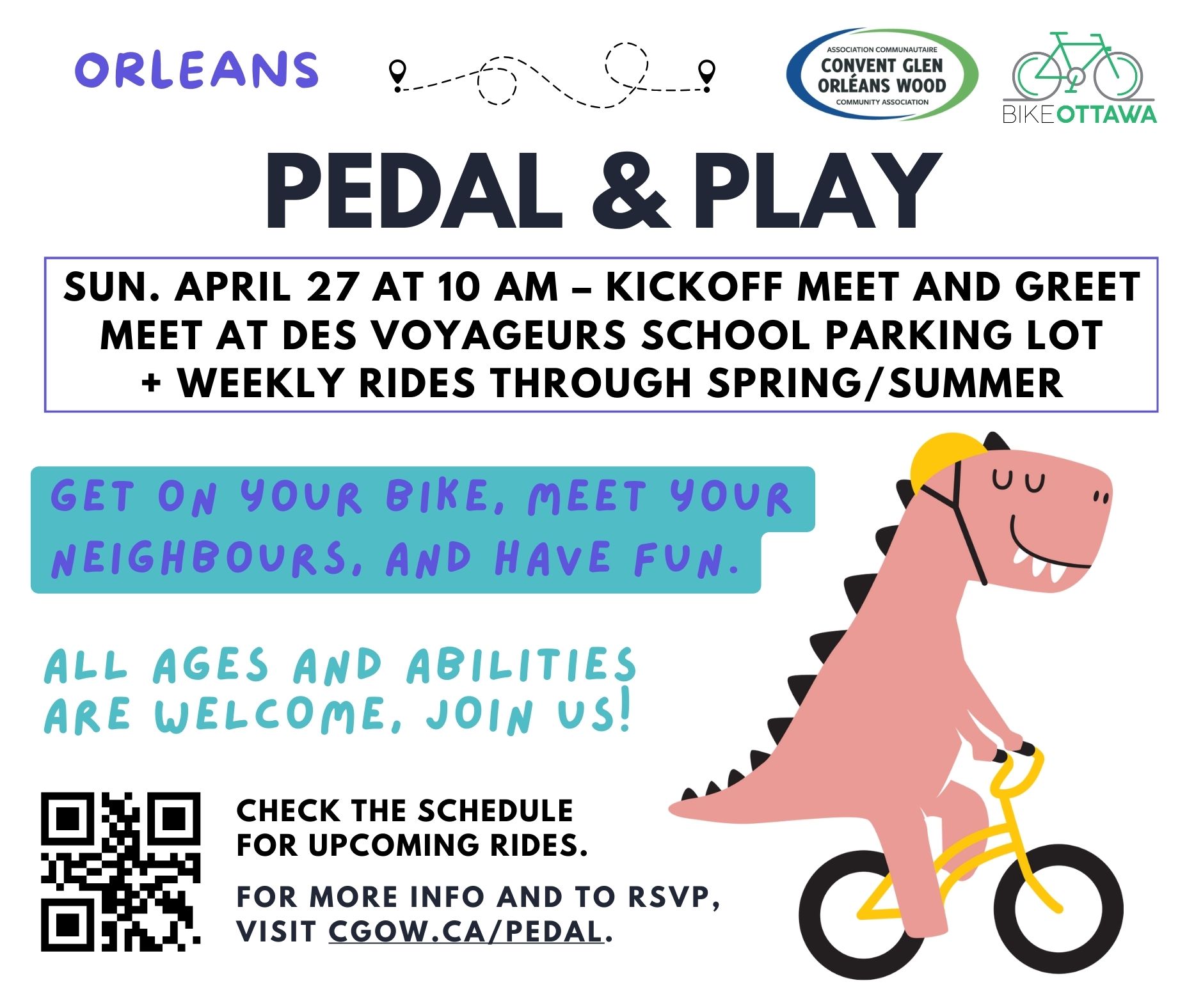 ORLEANS

ASSOCIATION COMMUNAUTAIRE
CONVENT GLEN
ORLÉANS WOOD
COMMUNITY ASSOCIATION

BIKEOTTAWA

PEDAL & PLAY

SUN. APRIL 27 AT 10 AM – KICKOFF MEET AND GREET
MEET AT DES VOYAGEURS SCHOOL PARKING LOT
+ WEEKLY RIDES THROUGH SPRING/SUMMER

GET ON YOUR BIKE, MEET YOUR NEIGHBOURS, AND HAVE FUN.

ALL AGES AND ABILITIES ARE WELCOME, JOIN US!

CHECK THE SCHEDULE FOR UPCOMING RIDES.

FOR MORE INFO AND TO RSVP, VISIT CGOW.CA/PEDAL.